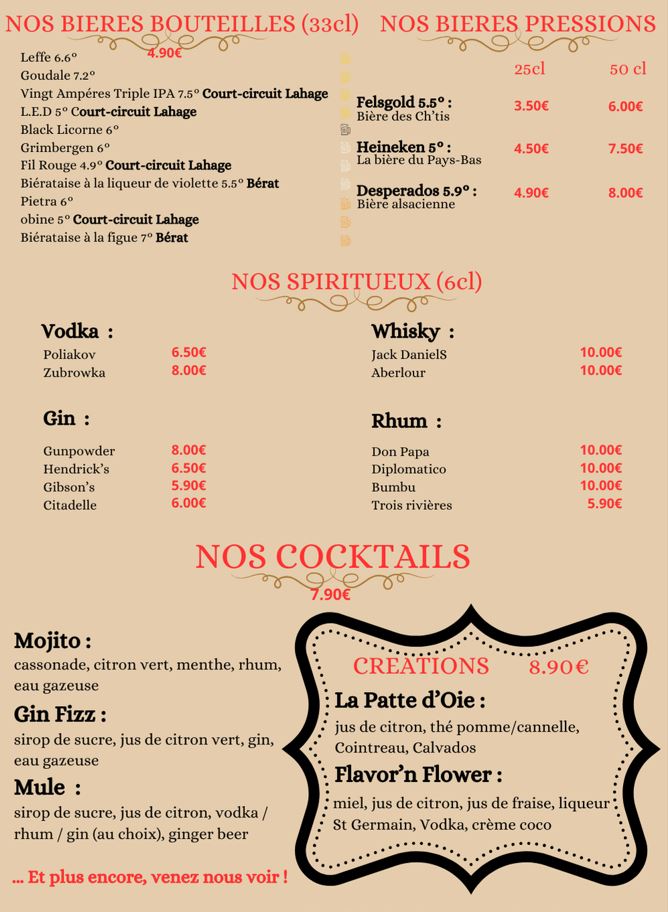 NOS BIERES BOUTEILLES (33cl)

4.90€

Leffe 6.6°
Goudale 7.2°
Vingt Ampéres Triple IPA 7.5° Court-circuit Lahage
L.E.D 5° Court-circuit Lahage
Black Licorne 6°
Grimbergen 6°
Fil Rouge 4.9° Court-circuit Lahage
Biérataise à la liqueur de violette 5.5° Bérat
Pietra 6°
obine 5° Court-circuit Lahage
Biérataise à la figue 7° Bérat

NOS BIERES PRESSIONS

| | 25cl | 50 cl |
|---|---|---|
| Felsgold 5.5° : Bière des Ch'tis | 3.50€ | 6.00€ |
| Heineken 5° : La bière du Pays-Bas | 4.50€ | 7.50€ |
| Desperados 5.9° : Bière alsacienne | 4.90€ | 8.00€ |

NOS SPIRITUEUX (6cl)

Vodka :
Poliakov 6.50€
Zubrowka 8.00€

Gin :
Gunpowder 8.00€
Hendrick's 6.50€
Gibson's 5.90€
Citadelle 6.00€

Whisky :
Jack DanielS 10.00€
Aberlour 10.00€

Rhum :
Don Papa 10.00€
Diplomatico 10.00€
Bumbu 10.00€
Trois rivières 5.90€

NOS COCKTAILS

7.90€

Mojito :
cassonade, citron vert, menthe, rhum, eau gazeuse

Gin Fizz :
sirop de sucre, jus de citron vert, gin, eau gazeuse

Mule :
sirop de sucre, jus de citron, vodka / rhum / gin (au choix), ginger beer

... Et plus encore, venez nous voir !

CREATIONS 8.90€

La Patte d'Oie :
jus de citron, thé pomme/cannelle, Cointreau, Calvados

Flavor'n Flower :
miel, jus de citron, jus de fraise, liqueur St Germain, Vodka, crème coco